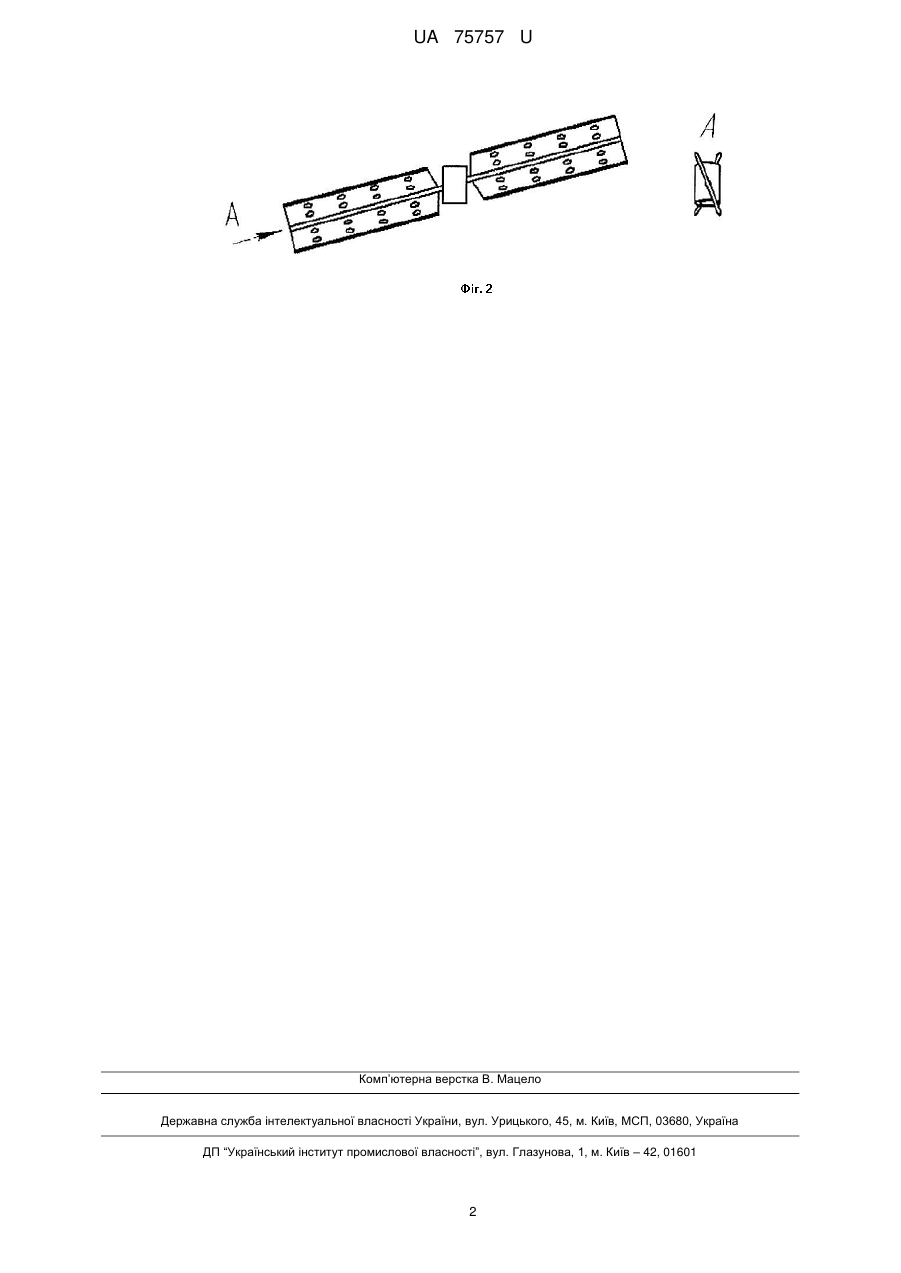 UA 75757 U

A

A

Фіг. 2

Комп'ютерна верстка В. Мацело

Державна служба інтелектуальної власності України, вул. Урицького, 45, м. Київ, МСП, 03680, Україна

ДП "Український інститут промислової власності", вул. Глазунова, 1, м. Київ – 42, 01601

2